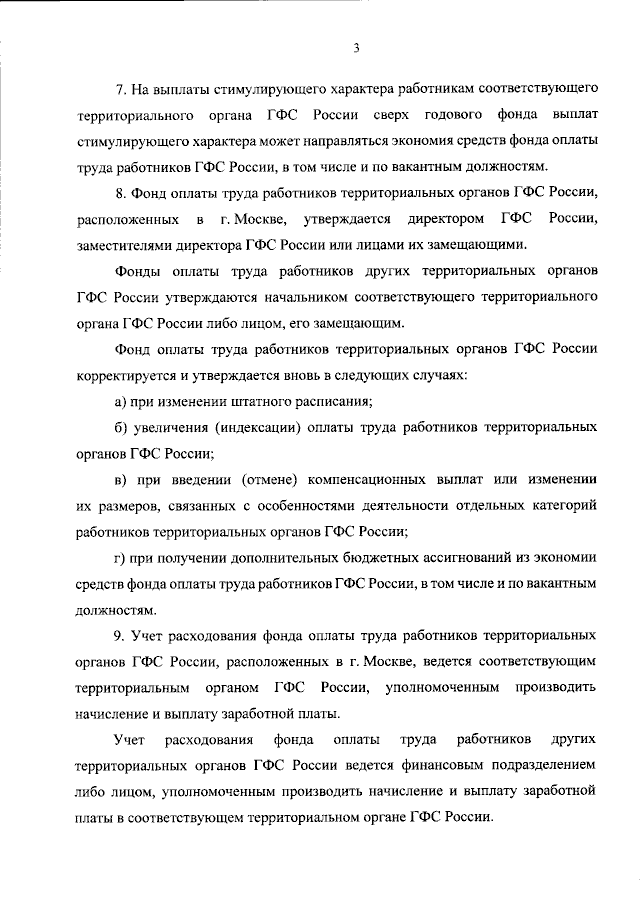 3

7. На выплаты стимулирующего характера работникам соответствующего территориального органа ГФС России сверх годового фонда выплат стимулирующего характера может направляться экономия средств фонда оплаты труда работников ГФС России, в том числе и по вакантным должностям.

8. Фонд оплаты труда работников территориальных органов ГФС России, расположенных в г. Москве, утверждается директором ГФС России, заместителями директора ГФС России или лицами их замещающими.

Фонды оплаты труда работников других территориальных органов ГФС России утверждаются начальником соответствующего территориального органа ГФС России либо лицом, его замещающим.

Фонд оплаты труда работников территориальных органов ГФС России корректируется и утверждается вновь в следующих случаях:

а) при изменении штатного расписания;

б) увеличения (индексации) оплаты труда работников территориальных органов ГФС России;

в) при введении (отмене) компенсационных выплат или изменении их размеров, связанных с особенностями деятельности отдельных категорий работников территориальных органов ГФС России;

г) при получении дополнительных бюджетных ассигнований из экономии средств фонда оплаты труда работников ГФС России, в том числе и по вакантным должностям.

9. Учет расходования фонда оплаты труда работников территориальных органов ГФС России, расположенных в г. Москве, ведется соответствующим территориальным органом ГФС России, уполномоченным производить начисление и выплату заработной платы.

Учет расходования фонда оплаты труда работников других территориальных органов ГФС России ведется финансовым подразделением либо лицом, уполномоченным производить начисление и выплату заработной платы в соответствующем территориальном органе ГФС России.